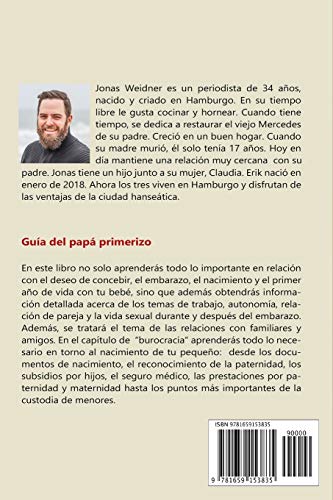 Jonas Weidner es un periodista de 34 años, nacido y criado en Hamburgo. En su tiempo libre le gusta cocinar y hornear. Cuando tiene tiempo, se dedica a restaurar el viejo Mercedes de su padre. Creció en un buen hogar. Cuando su madre murió, él solo tenía 17 años. Hoy en día mantiene una relación muy cercana con su padre. Jonas tiene un hijo junto a su mujer, Claudia. Erik nació en enero de 2018. Ahora los tres viven en Hamburgo y disfrutan de las ventajas de la ciudad hanseática.

Guía del papá primerizo

En este libro no solo aprenderás todo lo importante en relación con el deseo de concebir, el embarazo, el nacimiento y el primer año de vida con tu bebé, sino que además obtendrás información detallada acerca de los temas de trabajo, autonomía, relación de pareja y la vida sexual durante y después del embarazo. Además, se tratará el tema de las relaciones con familiares y amigos. En el capítulo de "burocracia" aprenderás todo lo necesario en torno al nacimiento de tu pequeño: desde los documentos de nacimiento, el reconocimiento de la paternidad, los subsidios por hijos, el seguro médico, las prestaciones por paternidad y maternidad hasta los puntos más importantes de la custodia de menores.

ISBN 9781659153835

90000

9 781659 153835